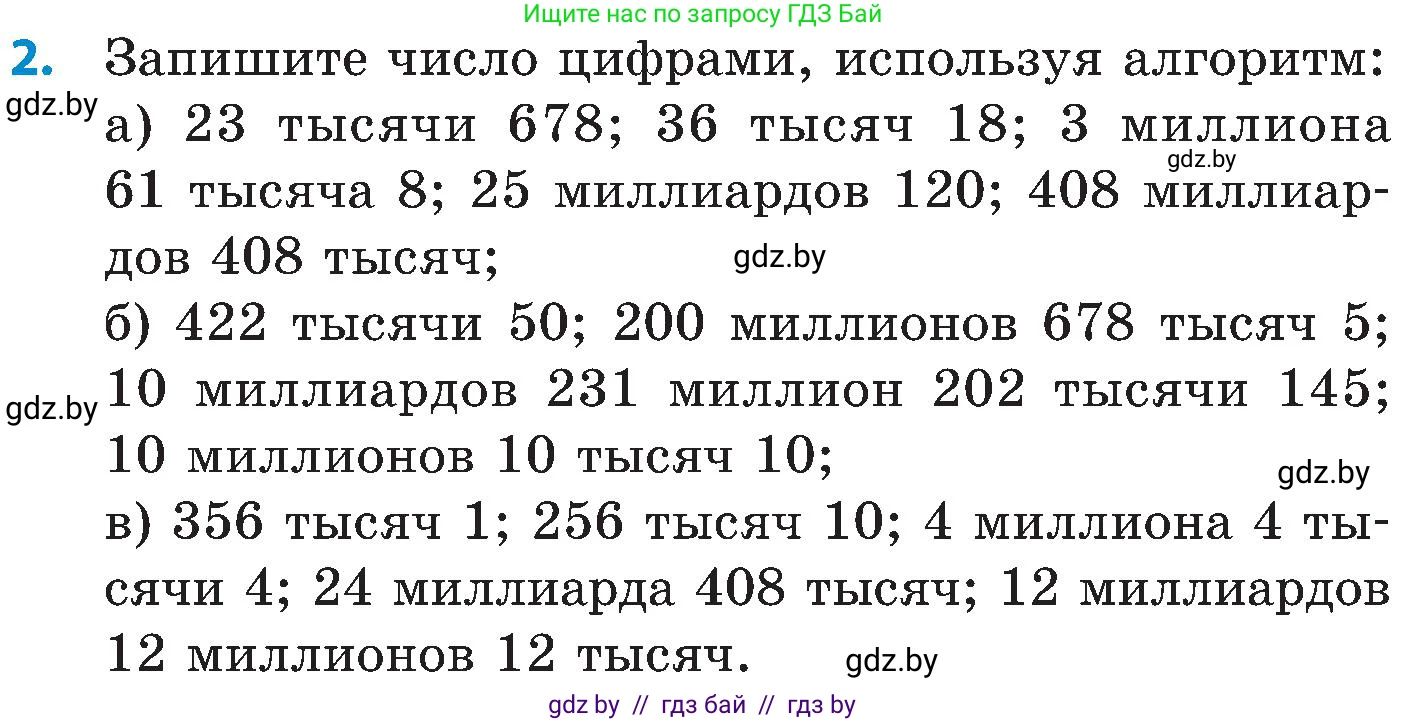 Ищите нас по запросу ГДЗ Бай

2. Запишите число цифрами, используя алгоритм:
gdz.by
а) 23 тысячи 678; 36 тысяч 18; 3 миллиона 61 тысяча 8; 25 миллиардов 120; 408 миллиардов 408 тысяч;
gdz.by
gdz.by
б) 422 тысячи 50; 200 миллионов 678 тысяч 5; 10 миллиардов 231 миллион 202 тысячи 145; 10 миллионов 10 тысяч 10;
gdz.by
gdz.by
в) 356 тысяч 1; 256 тысяч 10; 4 миллиона 4 тысячи 4; 24 миллиарда 408 тысяч; 12 миллиардов 12 миллионов 12 тысяч.
gdz.by

gdz by // гдз бай // гдз by